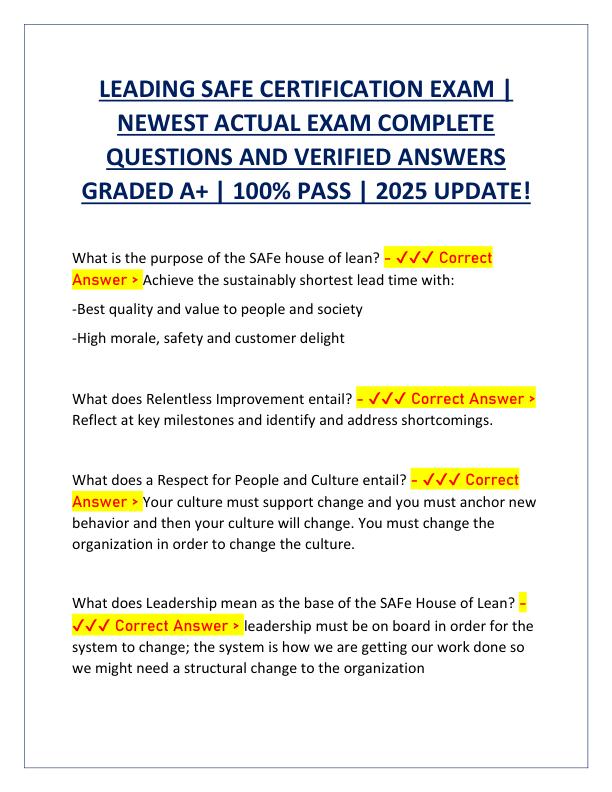 LEADING SAFE CERTIFICATION EXAM | NEWEST ACTUAL EXAM COMPLETE QUESTIONS AND VERIFIED ANSWERS GRADED A+ | 100% PASS | 2025 UPDATE!

What is the purpose of the SAFe house of lean? - ✓✓✓ Correct Answer > Achieve the sustainably shortest lead time with:

-Best quality and value to people and society

-High morale, safety and customer delight

What does Relentless Improvement entail? - ✓✓✓ Correct Answer > Reflect at key milestones and identify and address shortcomings.

What does a Respect for People and Culture entail? - ✓✓✓ Correct Answer > Your culture must support change and you must anchor new behavior and then your culture will change. You must change the organization in order to change the culture.

What does Leadership mean as the base of the SAFe House of Lean? - ✓✓✓ Correct Answer > leadership must be on board in order for the system to change; the system is how we are getting our work done so we might need a structural change to the organization